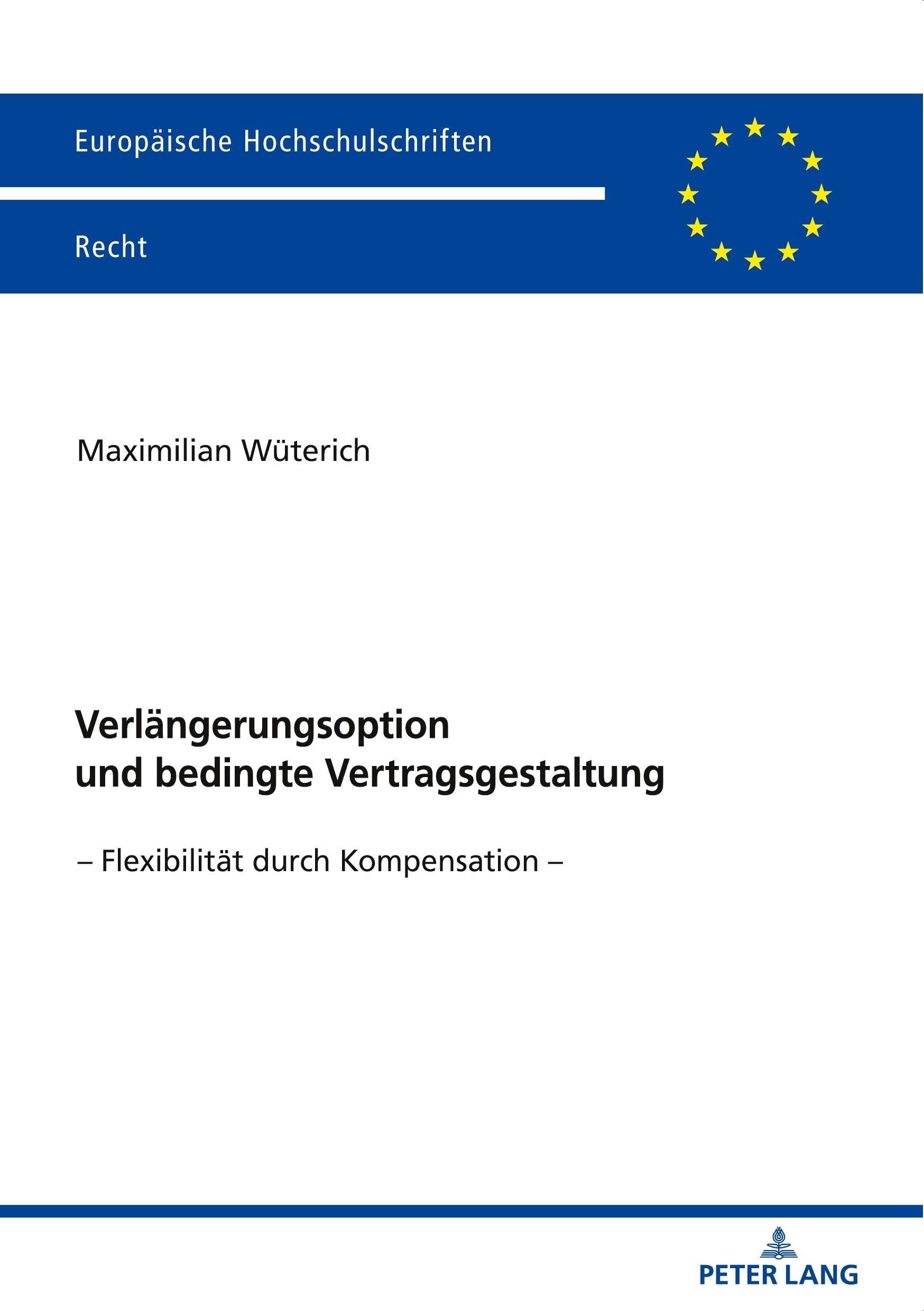 Europäische Hochschulschriften

Recht

Maximilian Wüterich

Verlängerungsoption und bedingte Vertragsgestaltung

– Flexibilität durch Kompensation –

PETER LANG